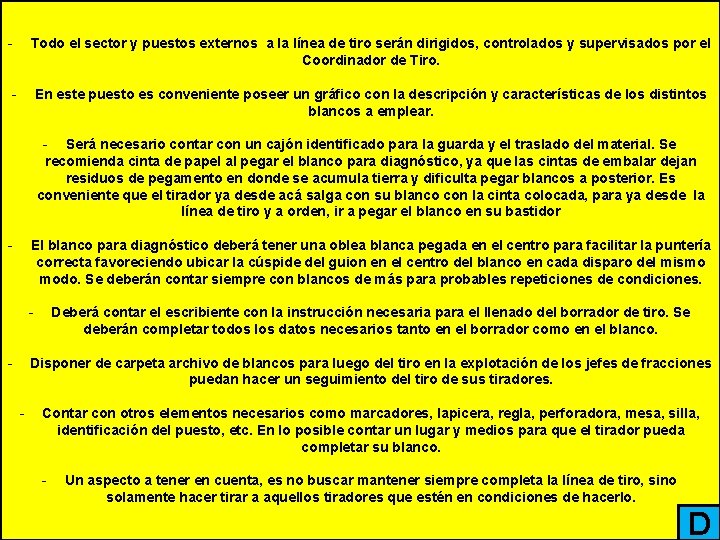 - Todo el sector y puestos externos a la línea de tiro serán dirigidos, controlados y supervisados por el Coordinador de Tiro.

- En este puesto es conveniente poseer un gráfico con la descripción y características de los distintos blancos a emplear.

- Será necesario contar con un cajón identificado para la guarda y el traslado del material. Se recomienda cinta de papel al pegar el blanco para diagnóstico, ya que las cintas de embalar dejan residuos de pegamento en donde se acumula tierra y dificulta pegar blancos a posterior. Es conveniente que el tirador ya desde acá salga con su blanco con la cinta colocada, para ya desde la línea de tiro y a orden, ir a pegar el blanco en su bastidor

- El blanco para diagnóstico deberá tener una oblea blanca pegada en el centro para facilitar la puntería correcta favoreciendo ubicar la cúspide del guion en el centro del blanco en cada disparo del mismo modo. Se deberán contar siempre con blancos de más para probables repeticiones de condiciones.

- Deberá contar el escribiente con la instrucción necesaria para el llenado del borrador de tiro. Se deberán completar todos los datos necesarios tanto en el borrador como en el blanco.

- Disponer de carpeta archivo de blancos para luego del tiro en la explotación de los jefes de fracciones puedan hacer un seguimiento del tiro de sus tiradores.

- Contar con otros elementos necesarios como marcadores, lapicera, regla, perforadora, mesa, silla, identificación del puesto, etc. En lo posible contar un lugar y medios para que el tirador pueda completar su blanco.

- Un aspecto a tener en cuenta, es no buscar mantener siempre completa la línea de tiro, sino solamente hacer tirar a aquellos tiradores que estén en condiciones de hacerlo.

D